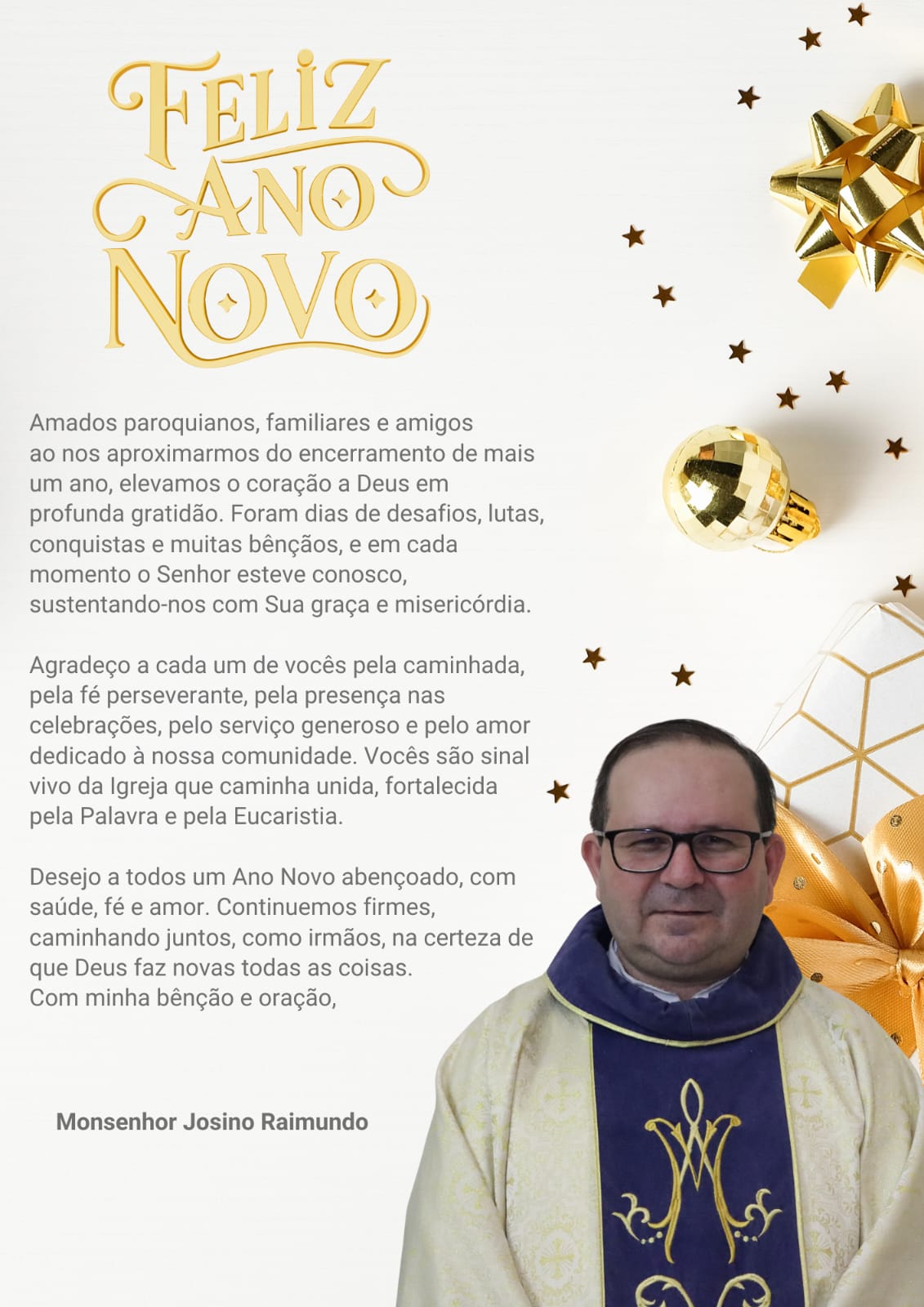 FELIZ ANO NOVO

Amados paroquianos, familiares e amigos ao nos aproximarmos do encerramento de mais um ano, elevamos o coração a Deus em profunda gratidão. Foram dias de desafios, lutas, conquistas e muitas bênçãos, e em cada momento o Senhor esteve conosco, sustentando-nos com Sua graça e misericórdia.

Agradeço a cada um de vocês pela caminhada, pela fé perseverante, pela presença nas celebrações, pelo serviço generoso e pelo amor dedicado à nossa comunidade. Vocês são sinal vivo da Igreja que caminha unida, fortalecida pela Palavra e pela Eucaristia.

Desejo a todos um Ano Novo abençoado, com saúde, fé e amor. Continuemos firmes, caminhando juntos, como irmãos, na certeza de que Deus faz novas todas as coisas.
Com minha bênção e oração,

Monsenhor Josino Raimundo